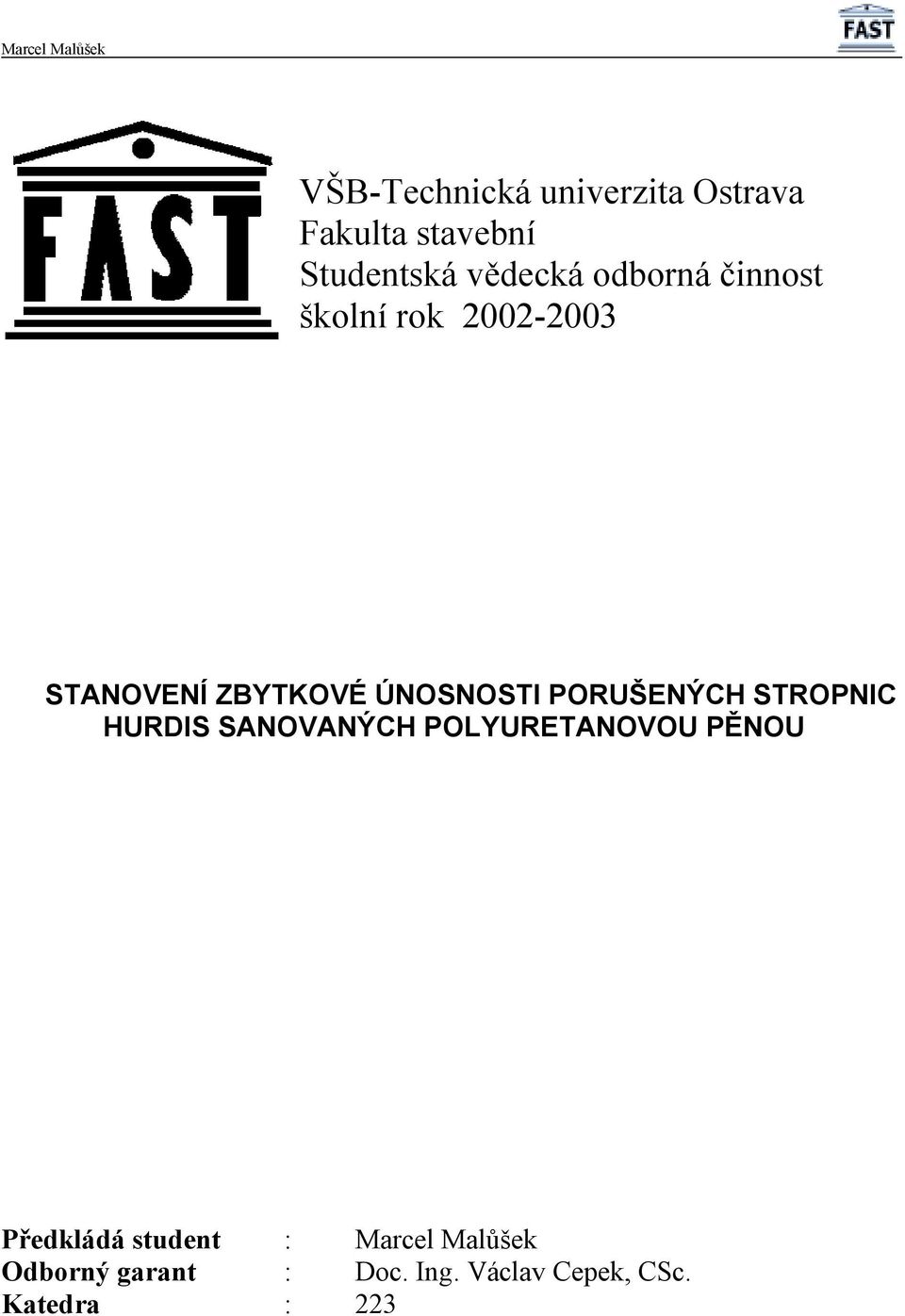 Marcel Malůšek

FAST

FAST

VŠB-Technická univerzita Ostrava
Fakulta stavební
Studentská vědecká odborná činnost
školní rok 2002-2003

STANOVENÍ ZBYTKOVÉ ÚNOSNOSTI PORUŠENÝCH STROPNIC HURDIS SANOVANÝCH POLYURETANOVOU PĚNOU

Předkládá student : Marcel Malůšek
Odborný garant : Doc. Ing. Václav Cepek, CSc.
Katedra : 223